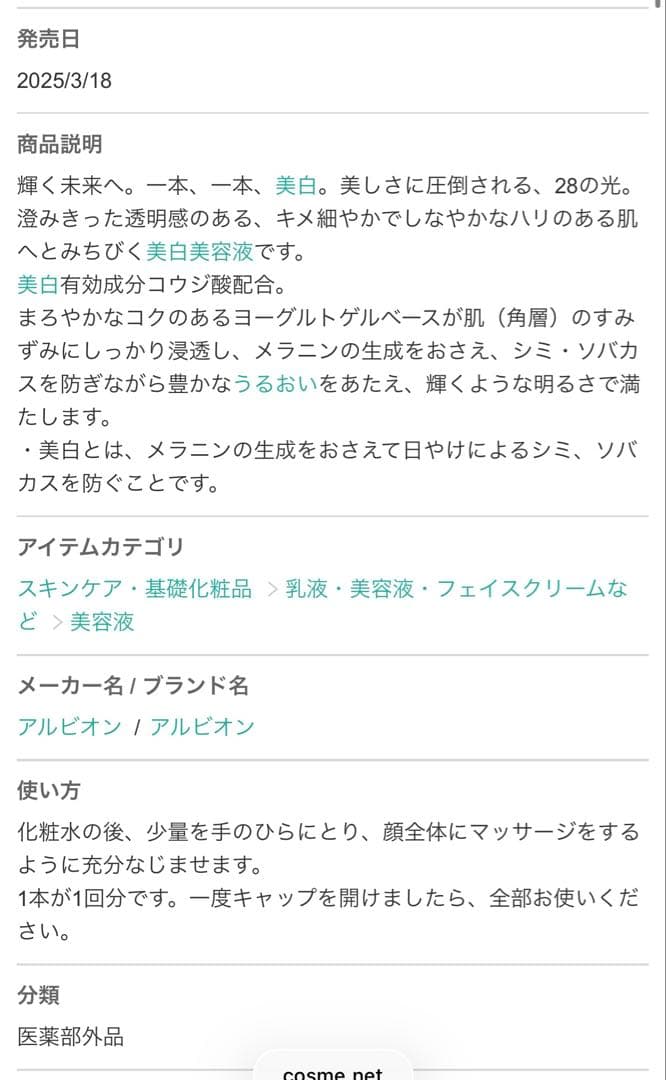 発売日

2025/3/18

商品説明

輝く未来へ。一本、一本、美白。美しさに圧倒される、28の光。澄みきった透明感のある、キメ細やかでしなやかなハリのある肌へとみちびく美白美容液です。
美白有効成分コウジ酸配合。
まろやかなコクのあるヨーグルトゲルベースが肌（角層）のすみずみにしっかり浸透し、メラニンの生成をおさえ、シミ・ソバカスを防ぎながら豊かなうるおいをあたえ、輝くような明るさで満たします。
・美白とは、メラニンの生成をおさえて日やけによるシミ、ソバカスを防ぐことです。

アイテムカテゴリ

スキンケア・基礎化粧品 > 乳液・美容液・フェイスクリームなど > 美容液

メーカー名 / ブランド名

アルビオン / アルビオン

使い方

化粧水の後、少量を手のひらにとり、顔全体にマッサージをするように充分なじませます。
1本が1回分です。一度キャップを開けましたら、全部お使いください。

分類

医薬部外品

cosme.net